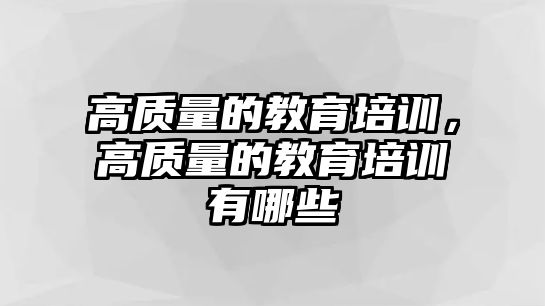 高质量的教育培训，高质量的教育培训有哪些